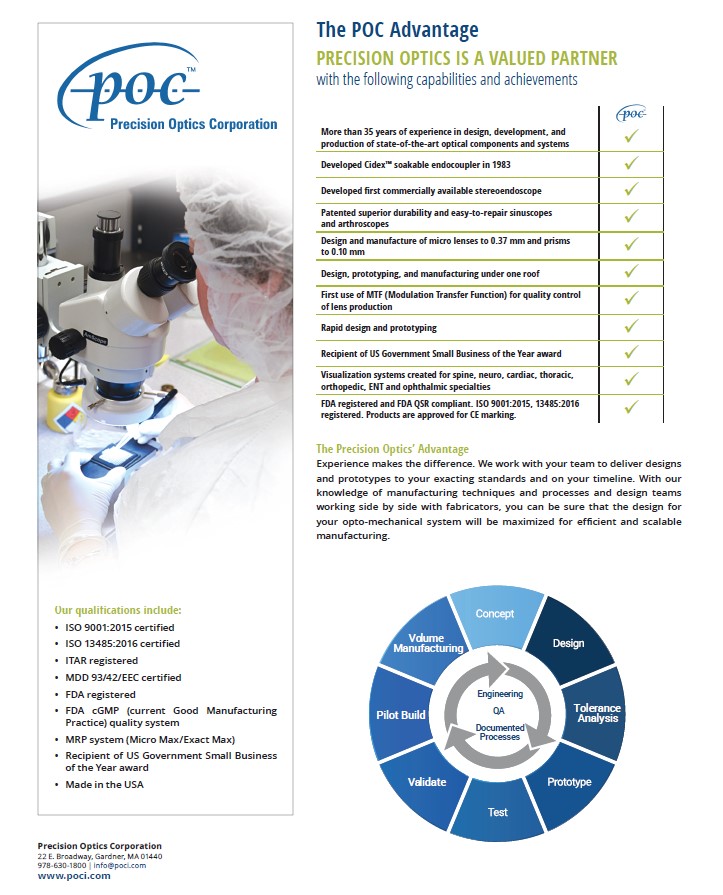 poc™
Precision Optics Corporation

Our qualifications include:
• ISO 9001:2015 certified
• ISO 13485:2016 certified
• ITAR registered
• MDD 93/42/EEC certified
• FDA registered
• FDA cGMP (current Good Manufacturing Practice) quality system
• MRP system (Micro Max/Exact Max)
• Recipient of US Government Small Business of the Year award
• Made in the USA

The POC Advantage
PRECISION OPTICS IS A VALUED PARTNER
with the following capabilities and achievements

| | poc |
|---|---|
| More than 35 years of experience in design, development, and production of state-of-the-art optical components and systems | ✓ |
| Developed Cidex™ soakable endocoupler in 1983 | ✓ |
| Developed first commercially available stereoendoscope | ✓ |
| Patented superior durability and easy-to-repair sinuscopes and arthroscopes | ✓ |
| Design and manufacture of micro lenses to 0.37 mm and prisms to 0.10 mm | ✓ |
| Design, prototyping, and manufacturing under one roof | ✓ |
| First use of MTF (Modulation Transfer Function) for quality control of lens production | ✓ |
| Rapid design and prototyping | ✓ |
| Recipient of US Government Small Business of the Year award | ✓ |
| Visualization systems created for spine, neuro, cardiac, thoracic, orthopedic, ENT and ophthalmic specialties | ✓ |
| FDA registered and FDA QSR compliant. ISO 9001:2015, 13485:2016 registered. Products are approved for CE marking. | ✓ |

The Precision Optics' Advantage
Experience makes the difference. We work with your team to deliver designs and prototypes to your exacting standards and on your timeline. With our knowledge of manufacturing techniques and processes and design teams working side by side with fabricators, you can be sure that the design for your opto-mechanical system will be maximized for efficient and scalable manufacturing.

Concept
Design
Tolerance Analysis
Prototype
Test
Validate
Pilot Build
Volume Manufacturing
Engineering
QA
Documented Processes

Precision Optics Corporation
22 E. Broadway, Gardner, MA 01440
978-630-1800 | info@poci.com
www.poci.com